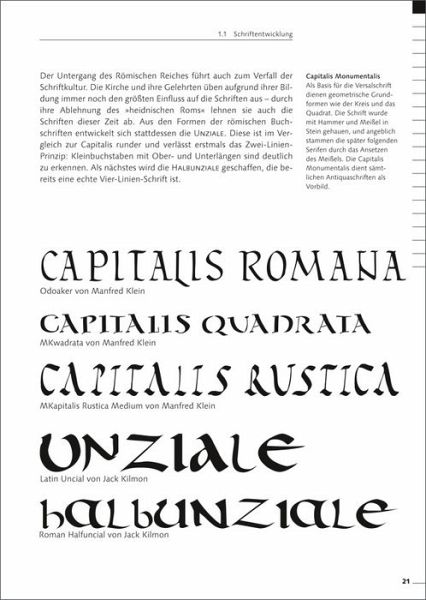 1.1 Schriftentwicklung

Der Untergang des Römischen Reiches führt auch zum Verfall der Schriftkultur. Die Kirche und ihre Gelehrten üben aufgrund ihrer Bildung immer noch den größten Einfluss auf die Schriften aus – durch ihre Ablehnung des »heidnischen Roms« lehnen sie auch die Schriften dieser Zeit ab. Aus den Formen der römischen Buchschriften entwickelt sich stattdessen die UNZIALE. Diese ist im Vergleich zur Capitalis runder und verlässt erstmals das Zwei-Linien-Prinzip: Kleinbuchstaben mit Ober- und Unterlängen sind deutlich zu erkennen. Als nächstes wird die HALBUNZIALE geschaffen, die bereits eine echte Vier-Linien-Schrift ist.

Capitalis Monumentalis
Als Basis für die Versalschrift dienen geometrische Grundformen wie der Kreis und das Quadrat. Die Schrift wurde mit Hammer und Meißel in Stein gehauen, und angeblich stammen die später folgenden Serifen durch das Ansetzen des Meißels. Die Capitalis Monumentalis dient sämtlichen Antiquaschriften als Vorbild.

CAPITALIS ROMANA
Odoaker von Manfred Klein

CAPITALIS QUADRATA
MKwadrata von Manfred Klein

CAPITALIS RUSTICA
MKapitalis Rustica Medium von Manfred Klein

UNZIALE
Latin Uncial von Jack Kilmon

HALBUNZIALE
Roman Halfuncial von Jack Kilmon

21